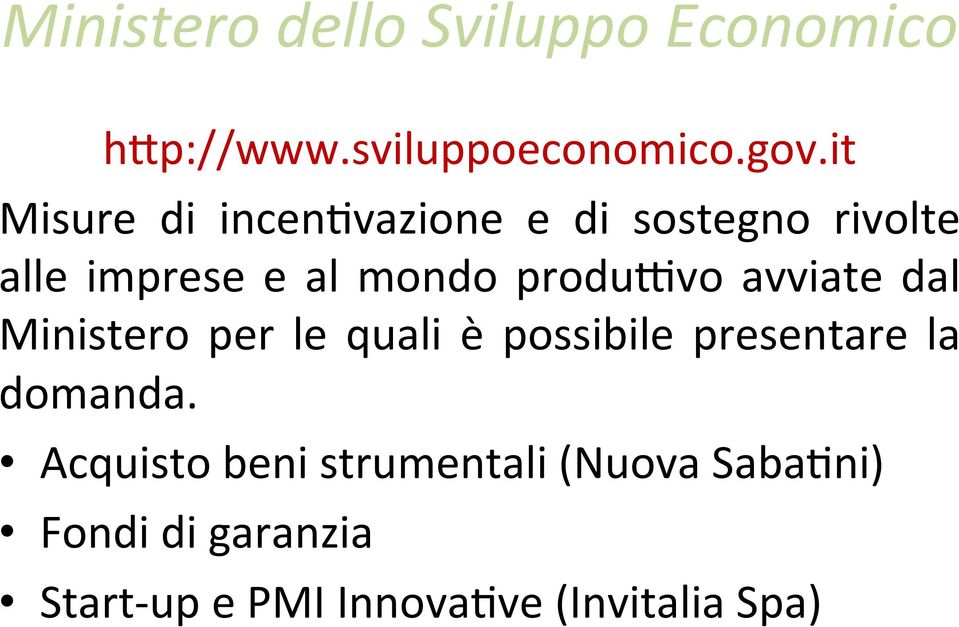 Ministero dello Sviluppo Economico

http://www.sviluppoeconomico.gov.it

Misure di incentivazione e di sostegno rivolte alle imprese e al mondo produttivo avviate dal Ministero per le quali è possibile presentare la domanda.

• Acquisto beni strumentali (Nuova Sabatini)
• Fondi di garanzia
• Start-up e PMI Innovative (Invitalia Spa)